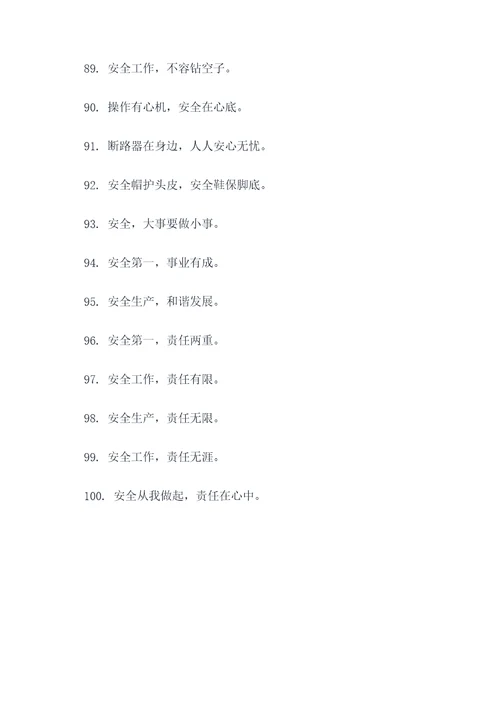 89. 安全工作，不容钻空子。

90. 操作有心机，安全在心底。

91. 断路器在身边，人人安心无忧。

92. 安全帽护头皮，安全鞋保脚底。

93. 安全，大事要做小事。

94. 安全第一，事业有成。

95. 安全生产，和谐发展。

96. 安全第一，责任两重。

97. 安全工作，责任有限。

98. 安全生产，责任无限。

99. 安全工作，责任无涯。

100. 安全从我做起，责任在心中。